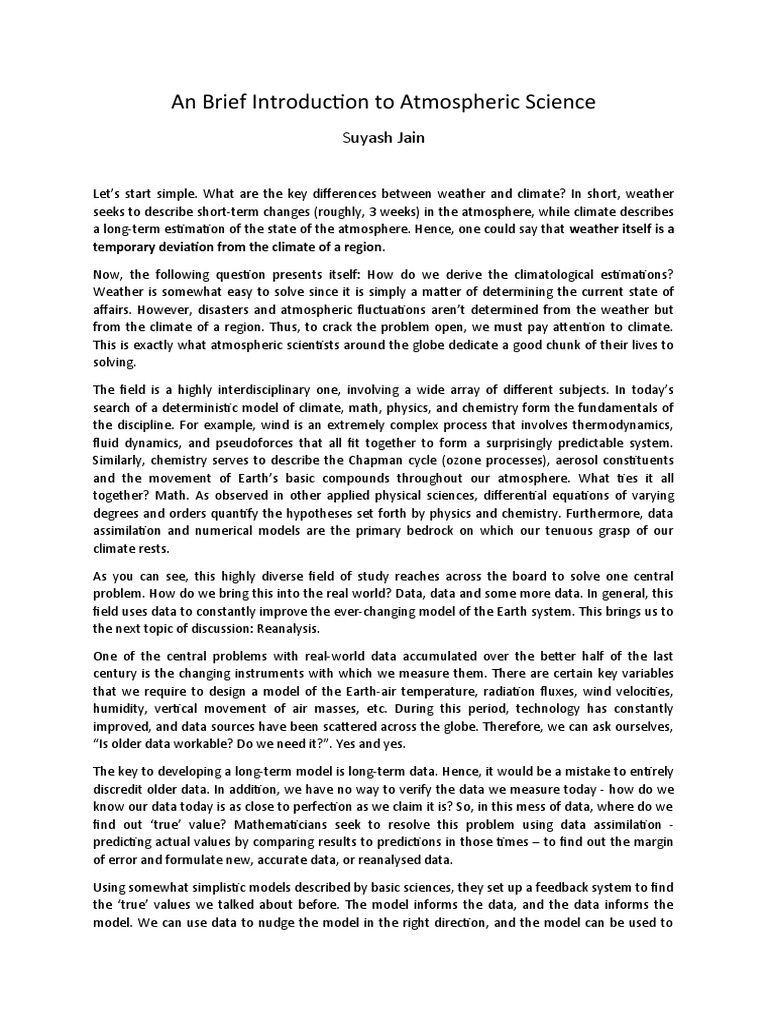 An Brief Introduction to Atmospheric Science

Suyash Jain

Let's start simple. What are the key differences between weather and climate? In short, weather seeks to describe short-term changes (roughly, 3 weeks) in the atmosphere, while climate describes a long-term estimation of the state of the atmosphere. Hence, one could say that weather itself is a temporary deviation from the climate of a region.

Now, the following question presents itself: How do we derive the climatological estimations? Weather is somewhat easy to solve since it is simply a matter of determining the current state of affairs. However, disasters and atmospheric fluctuations aren't determined from the weather but from the climate of a region. Thus, to crack the problem open, we must pay attention to climate. This is exactly what atmospheric scientists around the globe dedicate a good chunk of their lives to solving.

The field is a highly interdisciplinary one, involving a wide array of different subjects. In today's search of a deterministic model of climate, math, physics, and chemistry form the fundamentals of the discipline. For example, wind is an extremely complex process that involves thermodynamics, fluid dynamics, and pseudoforces that all fit together to form a surprisingly predictable system. Similarly, chemistry serves to describe the Chapman cycle (ozone processes), aerosol constituents and the movement of Earth's basic compounds throughout our atmosphere. What ties it all together? Math. As observed in other applied physical sciences, differential equations of varying degrees and orders quantify the hypotheses set forth by physics and chemistry. Furthermore, data assimilation and numerical models are the primary bedrock on which our tenuous grasp of our climate rests.

As you can see, this highly diverse field of study reaches across the board to solve one central problem. How do we bring this into the real world? Data, data and some more data. In general, this field uses data to constantly improve the ever-changing model of the Earth system. This brings us to the next topic of discussion: Reanalysis.

One of the central problems with real-world data accumulated over the better half of the last century is the changing instruments with which we measure them. There are certain key variables that we require to design a model of the Earth-air temperature, radiation fluxes, wind velocities, humidity, vertical movement of air masses, etc. During this period, technology has constantly improved, and data sources have been scattered across the globe. Therefore, we can ask ourselves, "Is older data workable? Do we need it?". Yes and yes.

The key to developing a long-term model is long-term data. Hence, it would be a mistake to entirely discredit older data. In addition, we have no way to verify the data we measure today - how do we know our data today is as close to perfection as we claim it is? So, in this mess of data, where do we find out 'true' value? Mathematicians seek to resolve this problem using data assimilation - predicting actual values by comparing results to predictions in those times – to find out the margin of error and formulate new, accurate data, or reanalysed data.

Using somewhat simplistic models described by basic sciences, they set up a feedback system to find the 'true' values we talked about before. The model informs the data, and the data informs the model. We can use data to nudge the model in the right direction, and the model can be used to